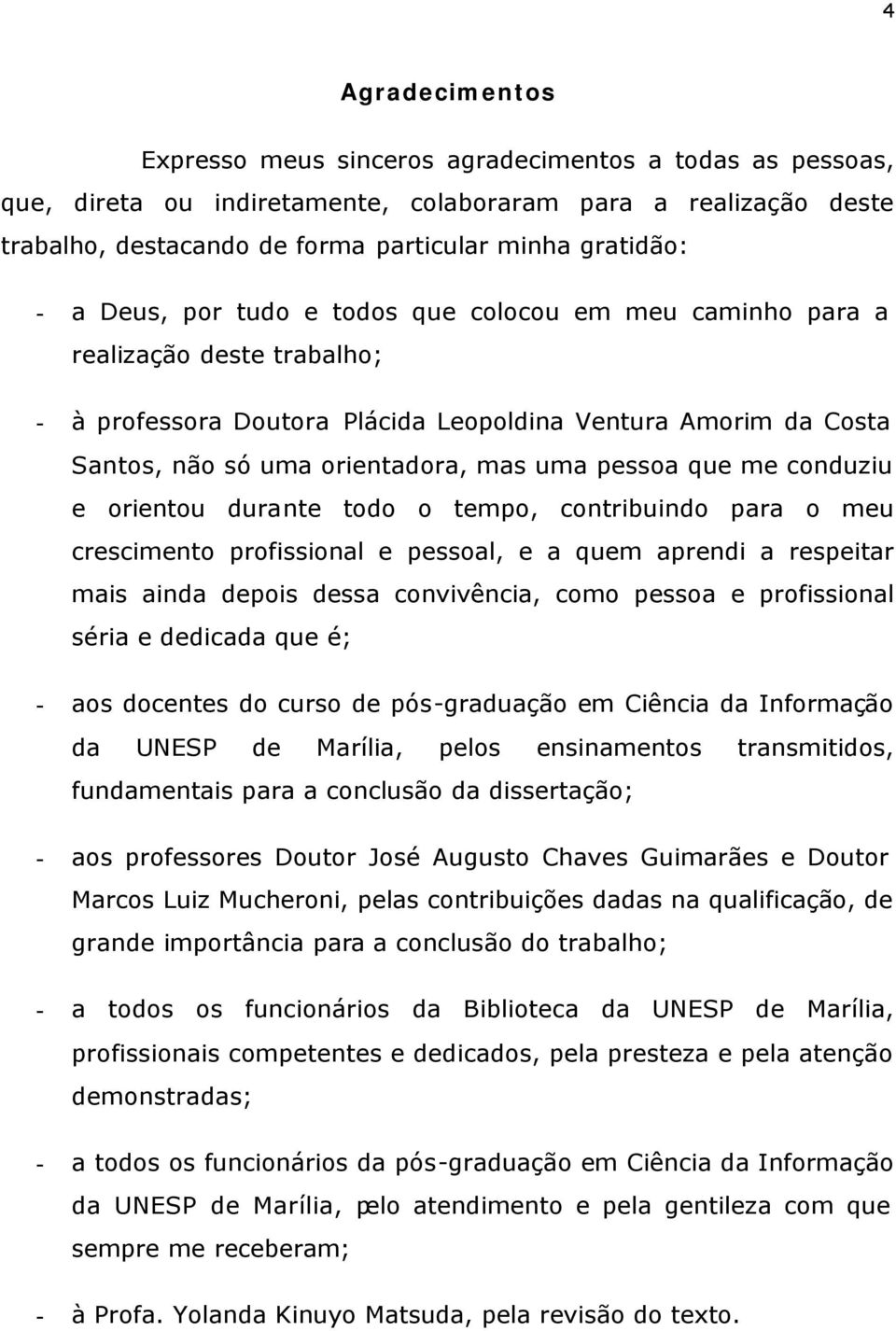 4

Agradecimentos

Expresso meus sinceros agradecimentos a todas as pessoas, que, direta ou indiretamente, colaboraram para a realização deste trabalho, destacando de forma particular minha gratidão:

- a Deus, por tudo e todos que colocou em meu caminho para a realização deste trabalho;

- à professora Doutora Plácida Leopoldina Ventura Amorim da Costa Santos, não só uma orientadora, mas uma pessoa que me conduziu e orientou durante todo o tempo, contribuindo para o meu crescimento profissional e pessoal, e a quem aprendi a respeitar mais ainda depois dessa convivência, como pessoa e profissional séria e dedicada que é;

- aos docentes do curso de pós-graduação em Ciência da Informação da UNESP de Marília, pelos ensinamentos transmitidos, fundamentais para a conclusão da dissertação;

- aos professores Doutor José Augusto Chaves Guimarães e Doutor Marcos Luiz Mucheroni, pelas contribuições dadas na qualificação, de grande importância para a conclusão do trabalho;

- a todos os funcionários da Biblioteca da UNESP de Marília, profissionais competentes e dedicados, pela presteza e pela atenção demonstradas;

- a todos os funcionários da pós-graduação em Ciência da Informação da UNESP de Marília, pelo atendimento e pela gentileza com que sempre me receberam;

- à Profa. Yolanda Kinuyo Matsuda, pela revisão do texto.